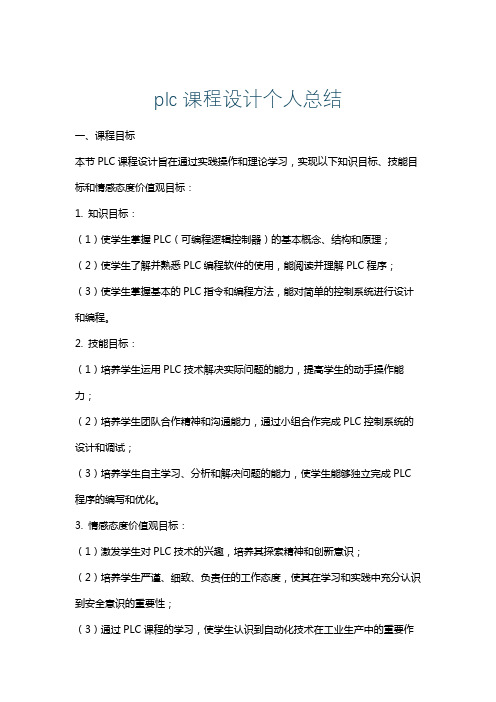 plc 课程设计个人总结

一、课程目标

本节 PLC 课程设计旨在通过实践操作和理论学习，实现以下知识目标、技能目标和情感态度价值观目标：

1. 知识目标：

（1）使学生掌握 PLC（可编程逻辑控制器）的基本概念、结构和原理；

（2）使学生了解并熟悉 PLC 编程软件的使用，能阅读并理解 PLC 程序；

（3）使学生掌握基本的 PLC 指令和编程方法，能对简单的控制系统进行设计和编程。

2. 技能目标：

（1）培养学生运用 PLC 技术解决实际问题的能力，提高学生的动手操作能力；

（2）培养学生团队合作精神和沟通能力，通过小组合作完成 PLC 控制系统的设计和调试；

（3）培养学生自主学习、分析和解决问题的能力，使学生能够独立完成 PLC 程序的编写和优化。

3. 情感态度价值观目标：

（1）激发学生对 PLC 技术的兴趣，培养其探索精神和创新意识；

（2）培养学生严谨、细致、负责任的工作态度，使其在学习和实践中充分认识到安全意识的重要性；

（3）通过 PLC 课程的学习，使学生认识到自动化技术在工业生产中的重要作